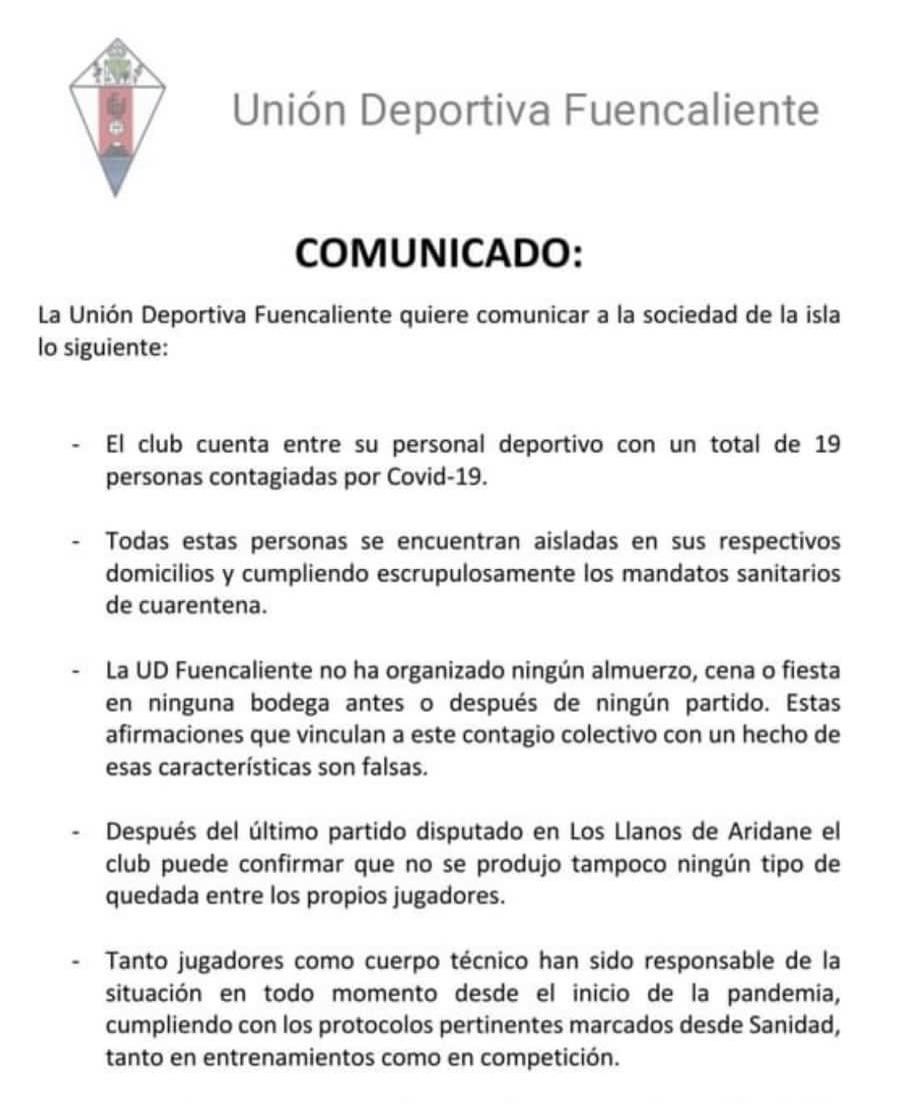 Unión Deportiva Fuencaliente

COMUNICADO:

La Unión Deportiva Fuencaliente quiere comunicar a la sociedad de la isla lo siguiente:

- El club cuenta entre su personal deportivo con un total de 19 personas contagiadas por Covid-19.

- Todas estas personas se encuentran aisladas en sus respectivos domicilios y cumpliendo escrupulosamente los mandatos sanitarios de cuarentena.

- La UD Fuencaliente no ha organizado ningún almuerzo, cena o fiesta en ninguna bodega antes o después de ningún partido. Estas afirmaciones que vinculan a este contagio colectivo con un hecho de esas características son falsas.

- Después del último partido disputado en Los Llanos de Aridane el club puede confirmar que no se produjo tampoco ningún tipo de quedada entre los propios jugadores.

- Tanto jugadores como cuerpo técnico han sido responsable de la situación en todo momento desde el inicio de la pandemia, cumpliendo con los protocolos pertinentes marcados desde Sanidad, tanto en entrenamientos como en competición.